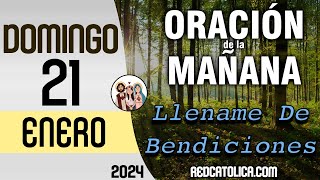 DOMINGO
21
ENERO
2024

ORACIÓN
de la
MAÑANA

Llename De Bendiciones

REDCATOLICA.COM